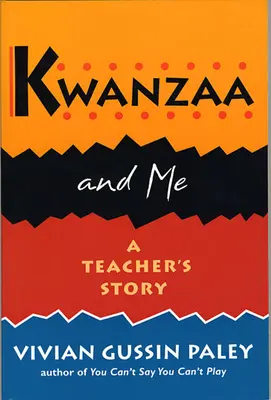 KWANZAA

and Me

A TEACHER'S STORY

VIVIAN GUSSIN PALEY
author of You Can't Say You Can't Play